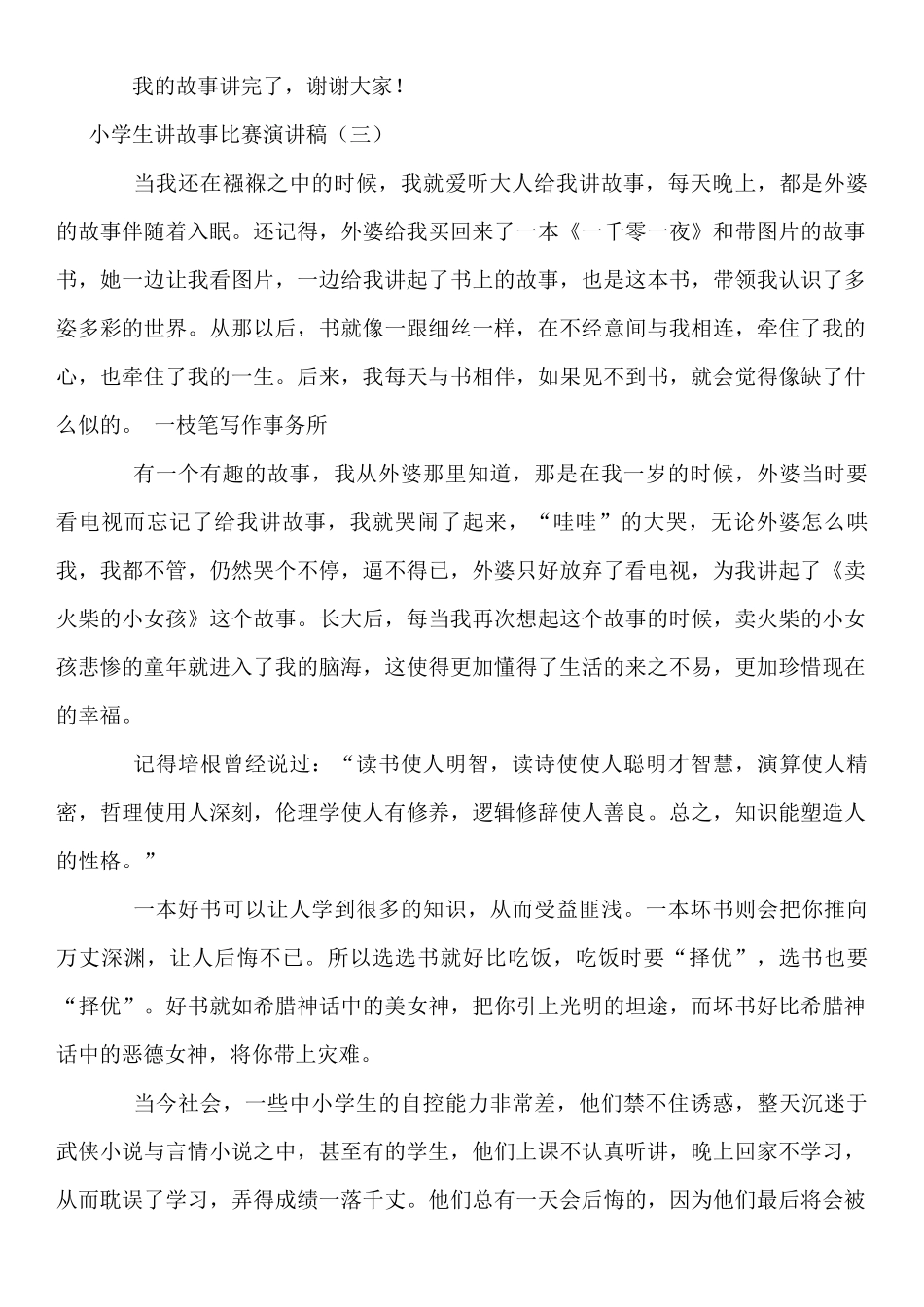 我的故事讲完了，谢谢大家！

小学生讲故事比赛演讲稿（三）

当我还在襁褓之中的时候，我就爱听大人给我讲故事，每天晚上，都是外婆的故事伴随着入眠。还记得，外婆给我买回来了一本《一千零一夜》和带图片的故事书，她一边让我看图片，一边给我讲起了书上的故事，也是这本书，带领我认识了多姿多彩的世界。从那以后，书就像一跟细丝一样，在不经意间与我相连，牵住了我的心，也牵住了我的一生。后来，我每天与书相伴，如果见不到书，就会觉得像缺了什么似的。 一枝笔写作事务所

有一个有趣的故事，我从外婆那里知道，那是在我一岁的时候，外婆当时要看电视而忘记了给我讲故事，我就哭闹了起来，“哇哇”的大哭，无论外婆怎么哄我，我都不管，仍然哭个不停，逼不得已，外婆只好放弃了看电视，为我讲起了《卖火柴的小女孩》这个故事。长大后，每当我再次想起这个故事的时候，卖火柴的小女孩悲惨的童年就进入了我的脑海，这使得更加懂得了生活的来之不易，更加珍惜现在的幸福。

记得培根曾经说过：“读书使人明智，读诗使使人聪明才智慧，演算使人精密，哲理使用人深刻，伦理学使人有修养，逻辑修辞使人善良。总之，知识能塑造人的性格。”

一本好书可以让人学到很多的知识，从而受益匪浅。一本坏书则会把你推向万丈深渊，让人后悔不已。所以选选书就好比吃饭，吃饭时要“择优”，选书也要“择优”。好书就如希腊神话中的美女神，把你引上光明的坦途，而坏书好比希腊神话中的恶德女神，将你带上灾难。

当今社会，一些中小学生的自控能力非常差，他们禁不住诱惑，整天沉迷于武侠小说与言情小说之中，甚至有的学生，他们上课不认真听讲，晚上回家不学习，从而耽误了学习，弄得成绩一落千丈。他们总有一天会后悔的，因为他们最后将会被